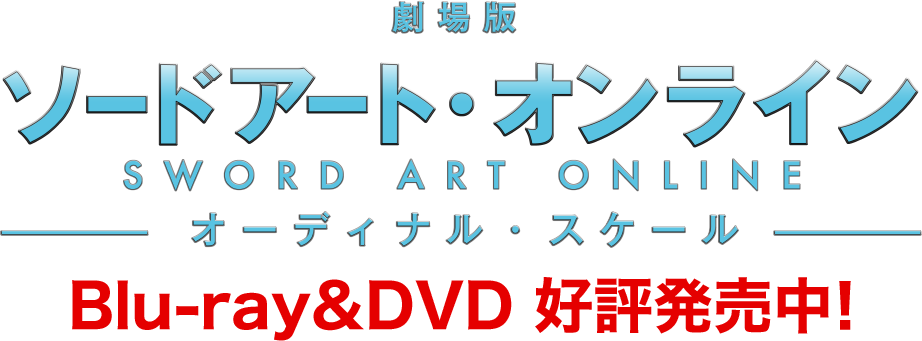 劇場版

ソードアート・オンライン

SWORD ART ONLINE

オーディナル・スケール

Blu-ray&DVD 好評発売中!